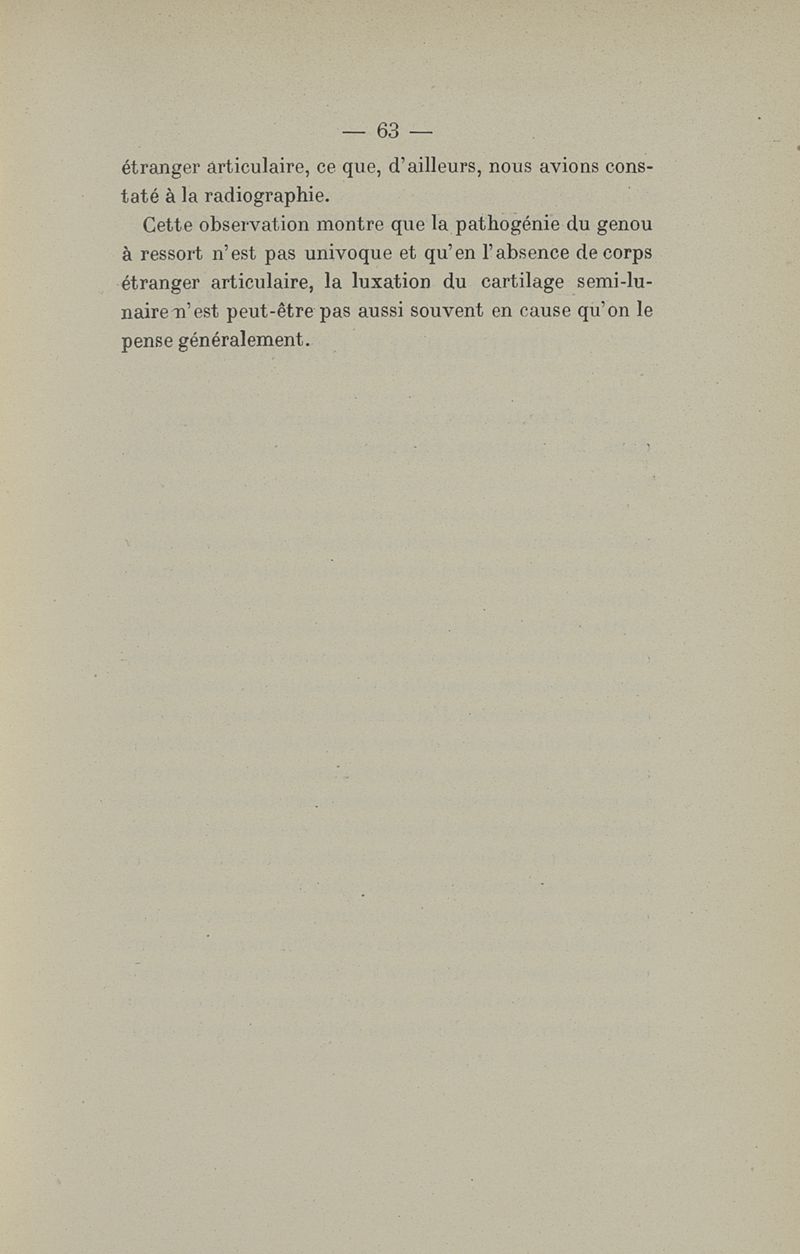 — 63 —

étranger articulaire, ce que, d'ailleurs, nous avions constaté à la radiographie.

Cette observation montre que la pathogénie du genou à ressort n'est pas univoque et qu'en l'absence de corps étranger articulaire, la luxation du cartilage semi-lunaire n'est peut-être pas aussi souvent en cause qu'on le pense généralement.